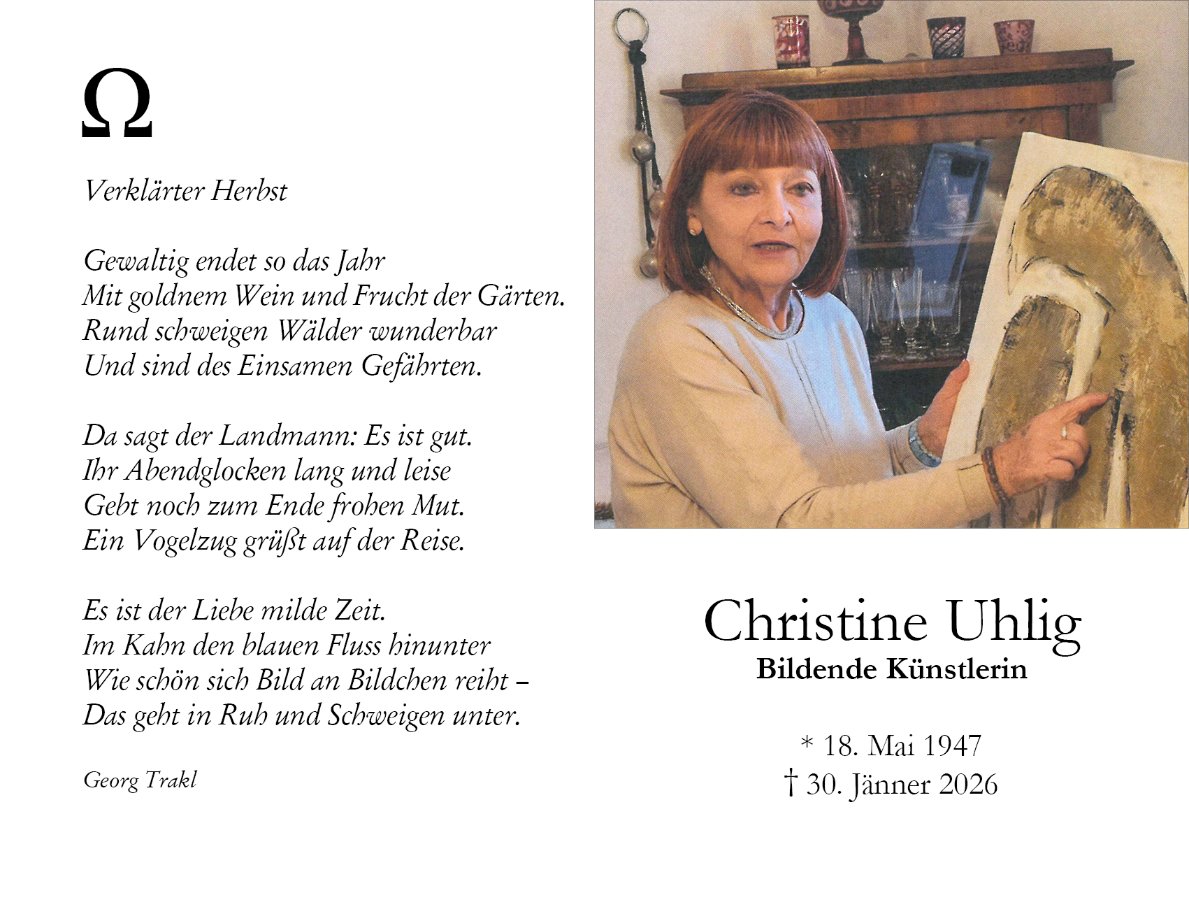 Ω

Verklärter Herbst

Gewaltig endet so das Jahr
Mit goldnem Wein und Frucht der Gärten.
Rund schweigen Wälder wunderbar
Und sind des Einsamen Gefährten.

Da sagt der Landmann: Es ist gut.
Ihr Abendglocken lang und leise
Gebt noch zum Ende frohen Mut.
Ein Vogelzug grüßt auf der Reise.

Es ist der Liebe milde Zeit.
Im Kahn den blauen Fluss hinunter
Wie schön sich Bild an Bildchen reiht –
Das geht in Ruh und Schweigen unter.

Georg Trakl

Christine Uhlig
Bildende Künstlerin

* 18. Mai 1947
† 30. Jänner 2026